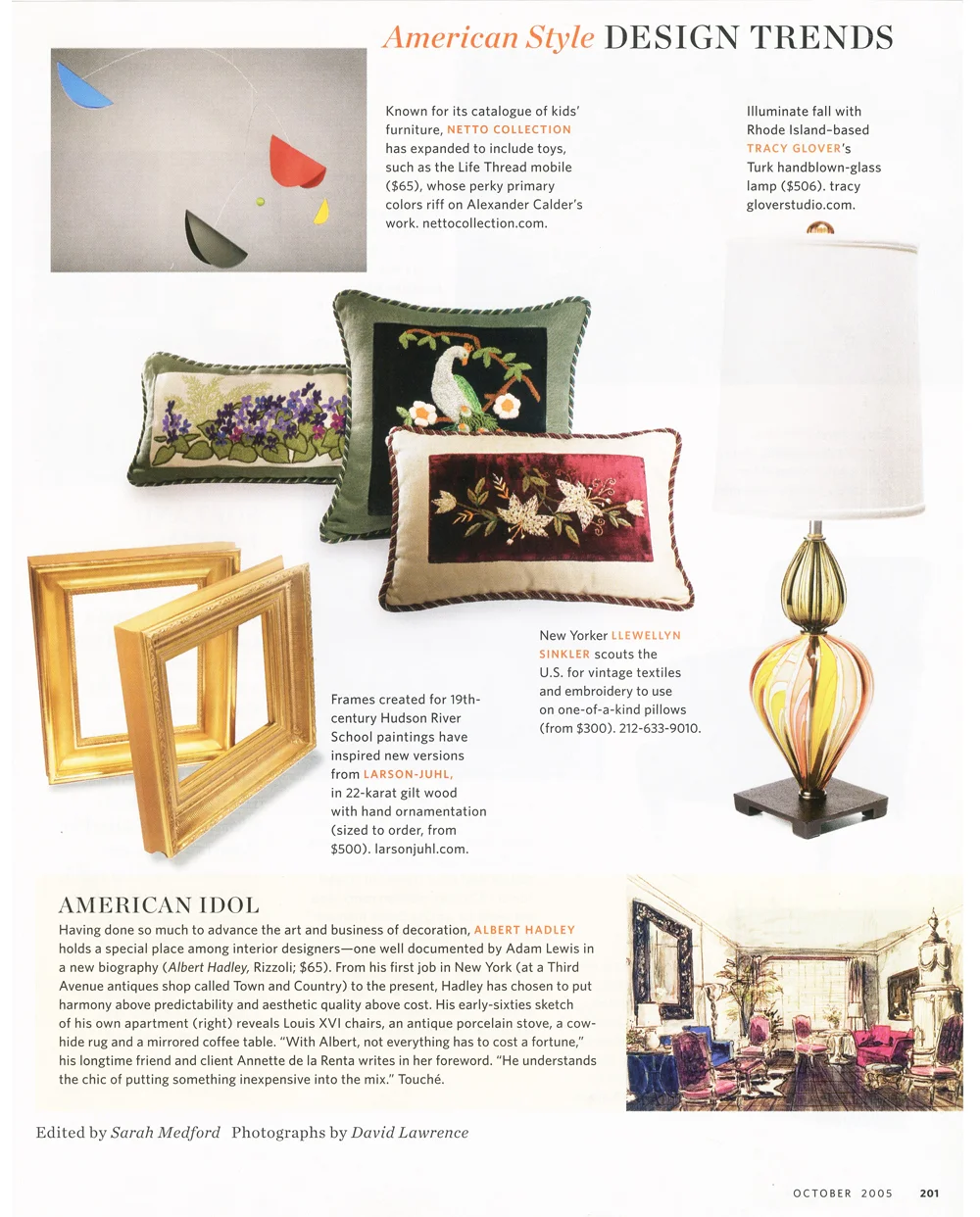 American Style DESIGN TRENDS

Known for its catalogue of kids' furniture, NETTO COLLECTION has expanded to include toys, such as the Life Thread mobile ($65), whose perky primary colors riff on Alexander Calder's work. nettocollection.com.

Illuminate fall with Rhode Island–based TRACY GLOVER's Turk handblown-glass lamp ($506). tracy gloverstudio.com.

New Yorker LLEWELLYN SINKLER scouts the U.S. for vintage textiles and embroidery to use on one-of-a-kind pillows (from $300). 212-633-9010.

Frames created for 19th-century Hudson River School paintings have inspired new versions from LARSON-JUHL, in 22-karat gilt wood with hand ornamentation (sized to order, from $500). larsonjuhl.com.

AMERICAN IDOL
Having done so much to advance the art and business of decoration, ALBERT HADLEY holds a special place among interior designers—one well documented by Adam Lewis in a new biography (Albert Hadley, Rizzoli; $65). From his first job in New York (at a Third Avenue antiques shop called Town and Country) to the present, Hadley has chosen to put harmony above predictability and aesthetic quality above cost. His early-sixties sketch of his own apartment (right) reveals Louis XVI chairs, an antique porcelain stove, a cowhide rug and a mirrored coffee table. "With Albert, not everything has to cost a fortune," his longtime friend and client Annette de la Renta writes in her foreword. "He understands the chic of putting something inexpensive into the mix." Touché.

Edited by Sarah Medford Photographs by David Lawrence

OCTOBER 2005 201